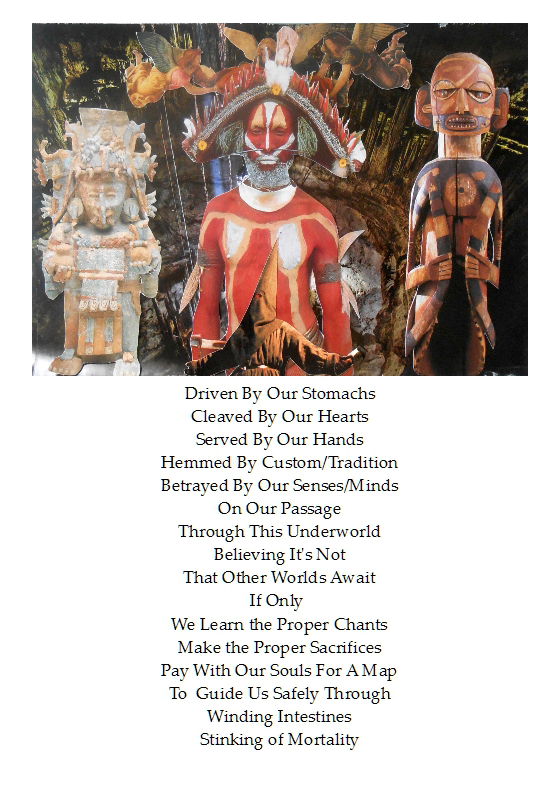 Driven By Our Stomachs
Cleaved By Our Hearts
Served By Our Hands
Hemmed By Custom/Tradition
Betrayed By Our Senses/Minds
On Our Passage
Through This Underworld
Believing It's Not
That Other Worlds Await
If Only
We Learn the Proper Chants
Make the Proper Sacrifices
Pay With Our Souls For A Map
To Guide Us Safely Through
Winding Intestines
Stinking of Mortality